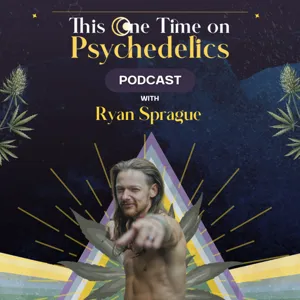 This One Time on
Psychedelics

PODCAST

WITH
Ryan Sprague